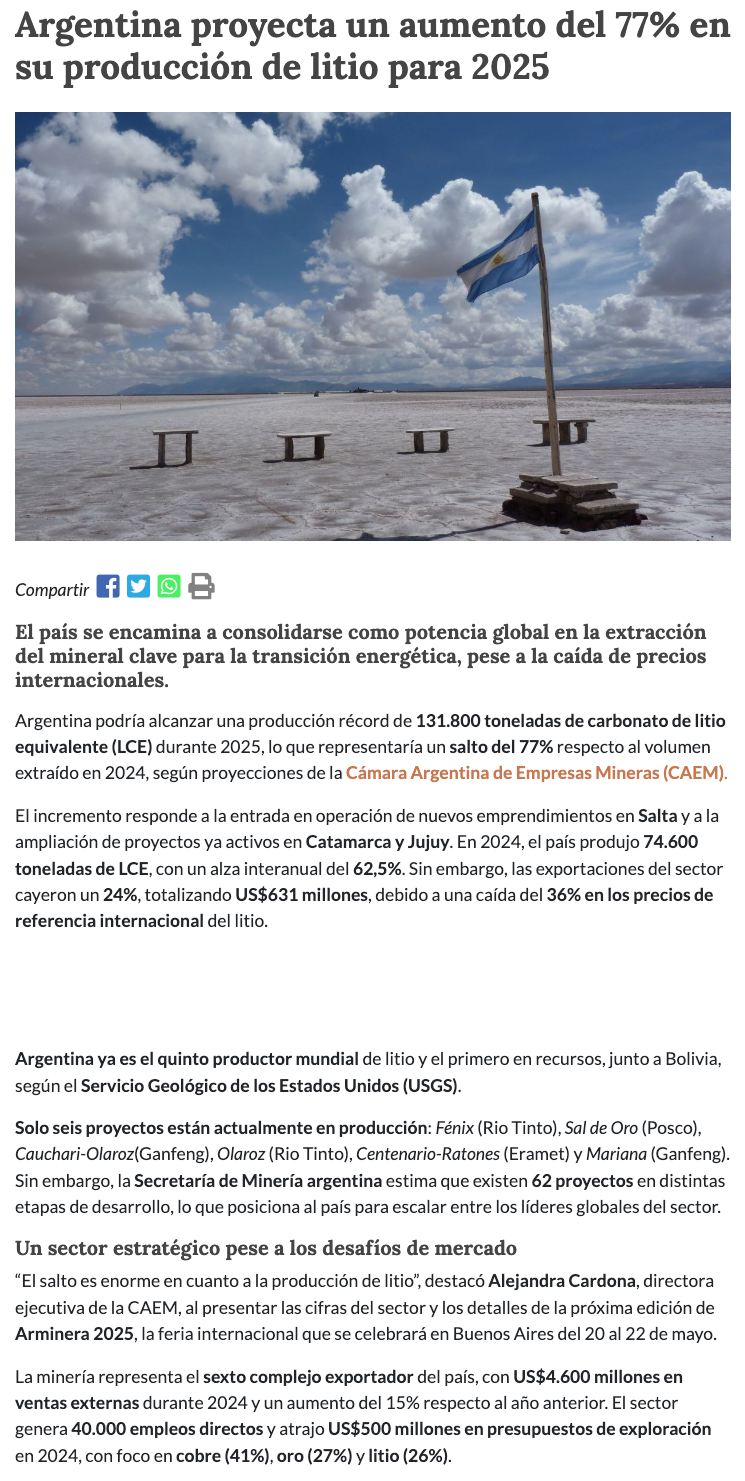 Argentina proyecta un aumento del 77% en su producción de litio para 2025

Compartir

El país se encamina a consolidarse como potencia global en la extracción del mineral clave para la transición energética, pese a la caída de precios internacionales.

Argentina podría alcanzar una producción récord de 131.800 toneladas de carbonato de litio equivalente (LCE) durante 2025, lo que representaría un salto del 77% respecto al volumen extraído en 2024, según proyecciones de la Cámara Argentina de Empresas Mineras (CAEM).

El incremento responde a la entrada en operación de nuevos emprendimientos en Salta y a la ampliación de proyectos ya activos en Catamarca y Jujuy. En 2024, el país produjo 74.600 toneladas de LCE, con un alza interanual del 62,5%. Sin embargo, las exportaciones del sector cayeron un 24%, totalizando US$631 millones, debido a una caída del 36% en los precios de referencia internacional del litio.

Argentina ya es el quinto productor mundial de litio y el primero en recursos, junto a Bolivia, según el Servicio Geológico de los Estados Unidos (USGS).

Solo seis proyectos están actualmente en producción: Fénix (Rio Tinto), Sal de Oro (Posco), Cauchari-Olaroz(Ganfeng), Olaroz (Rio Tinto), Centenario-Ratones (Eramet) y Mariana (Ganfeng). Sin embargo, la Secretaría de Minería argentina estima que existen 62 proyectos en distintas etapas de desarrollo, lo que posiciona al país para escalar entre los líderes globales del sector.

Un sector estratégico pese a los desafíos de mercado

“El salto es enorme en cuanto a la producción de litio”, destacó Alejandra Cardona, directora ejecutiva de la CAEM, al presentar las cifras del sector y los detalles de la próxima edición de Arminera 2025, la feria internacional que se celebrará en Buenos Aires del 20 al 22 de mayo.

La minería representa el sexto complejo exportador del país, con US$4.600 millones en ventas externas durante 2024 y un aumento del 15% respecto al año anterior. El sector genera 40.000 empleos directos y atrajo US$500 millones en presupuestos de exploración en 2024, con foco en cobre (41%), oro (27%) y litio (26%).